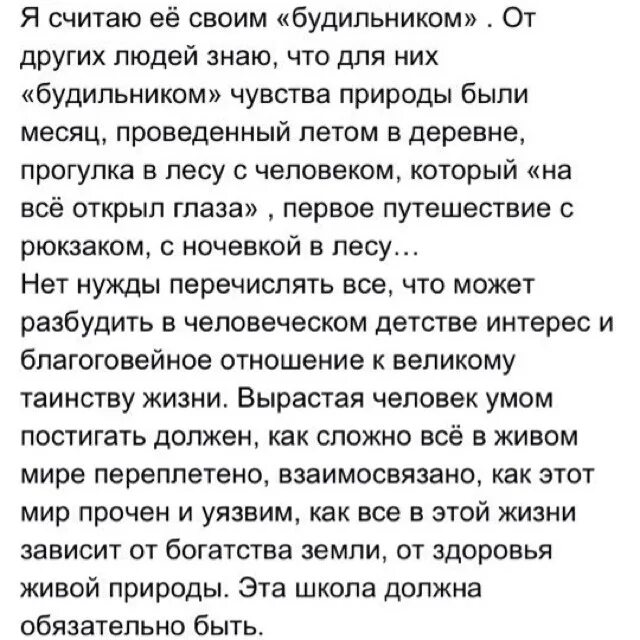 Я считаю её своим «будильником» . От других людей знаю, что для них «будильником» чувства природы были месяц, проведенный летом в деревне, прогулка в лесу с человеком, который «на всё открыл глаза» , первое путешествие с рюкзаком, с ночевкой в лесу…
Нет нужды перечислять все, что может разбудить в человеческом детстве интерес и благоговейное отношение к великому таинству жизни. Вырастая человек умом постигать должен, как сложно всё в живом мире переплетено, взаимосвязано, как этот мир прочен и уязвим, как все в этой жизни зависит от богатства земли, от здоровья живой природы. Эта школа должна обязательно быть.